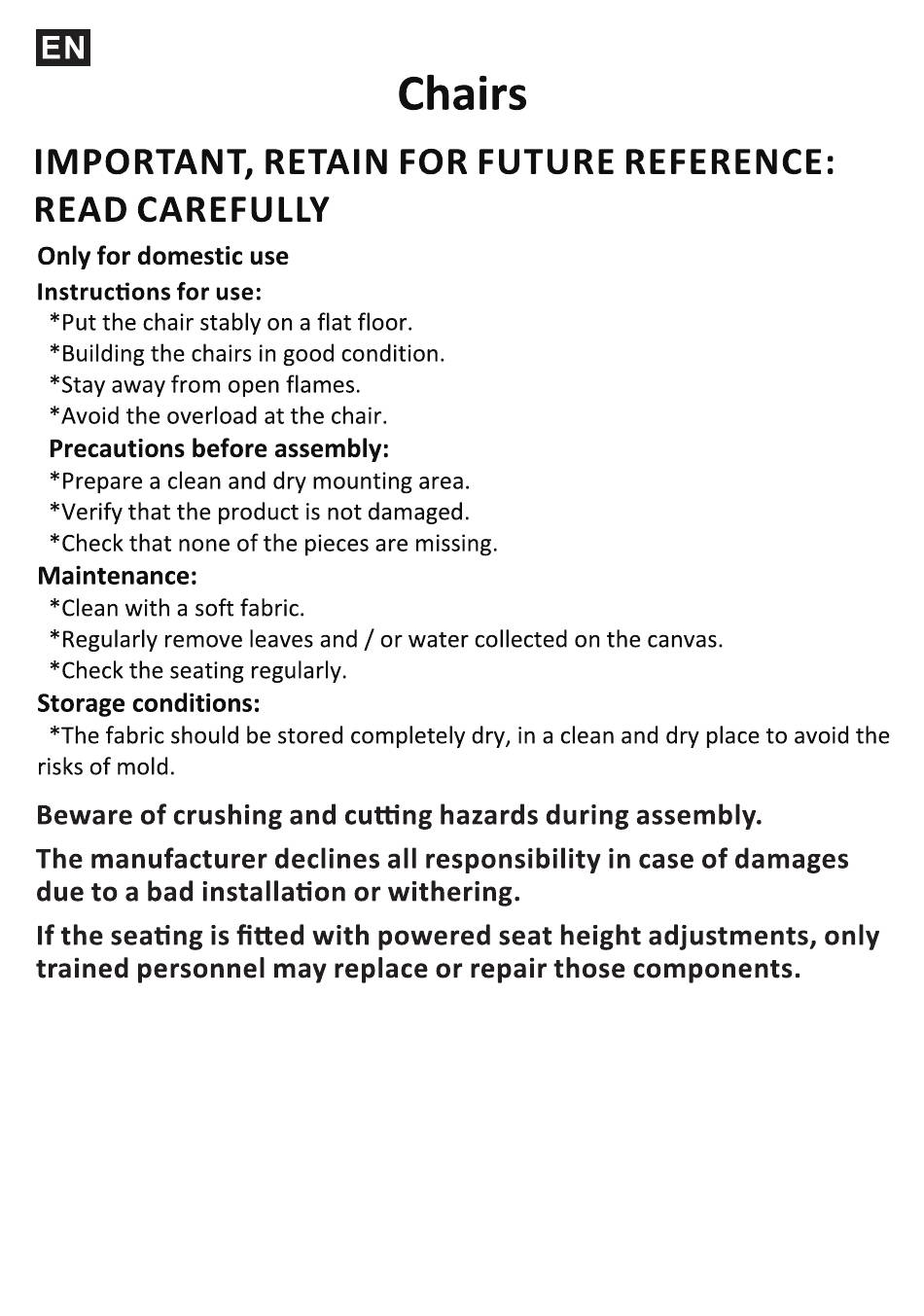 EN

Chairs

IMPORTANT, RETAIN FOR FUTURE REFERENCE: READ CAREFULLY

Only for domestic use

Instructions for use:
*Put the chair stably on a flat floor.
*Building the chairs in good condition.
*Stay away from open flames.
*Avoid the overload at the chair.

Precautions before assembly:
*Prepare a clean and dry mounting area.
*Verify that the product is not damaged.
*Check that none of the pieces are missing.

Maintenance:
*Clean with a soft fabric.
*Regularly remove leaves and / or water collected on the canvas.
*Check the seating regularly.

Storage conditions:
*The fabric should be stored completely dry, in a clean and dry place to avoid the risks of mold.

Beware of crushing and cutting hazards during assembly.

The manufacturer declines all responsibility in case of damages due to a bad installation or withering.

If the seating is fitted with powered seat height adjustments, only trained personnel may replace or repair those components.